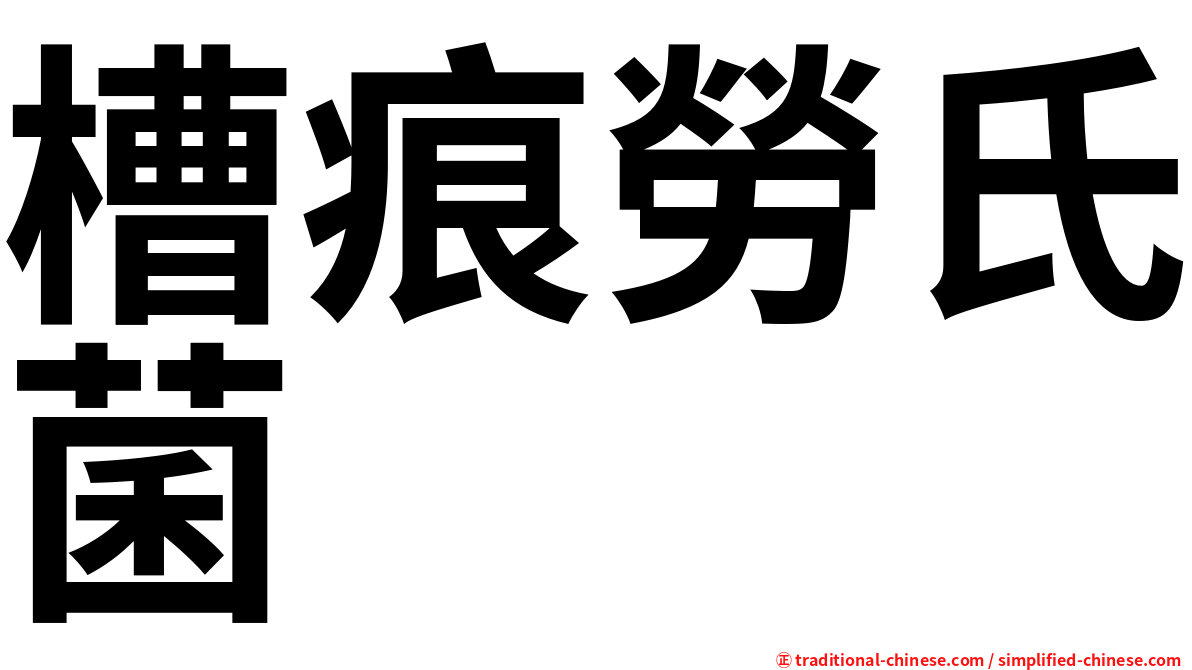 槽痕勞氏菌

㊣ traditional-chinese.com / simplified-chinese.com